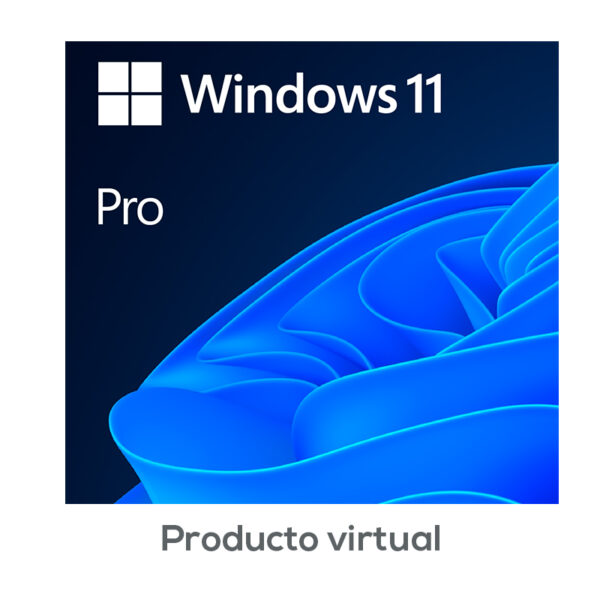 Windows 11

Pro

Producto virtual